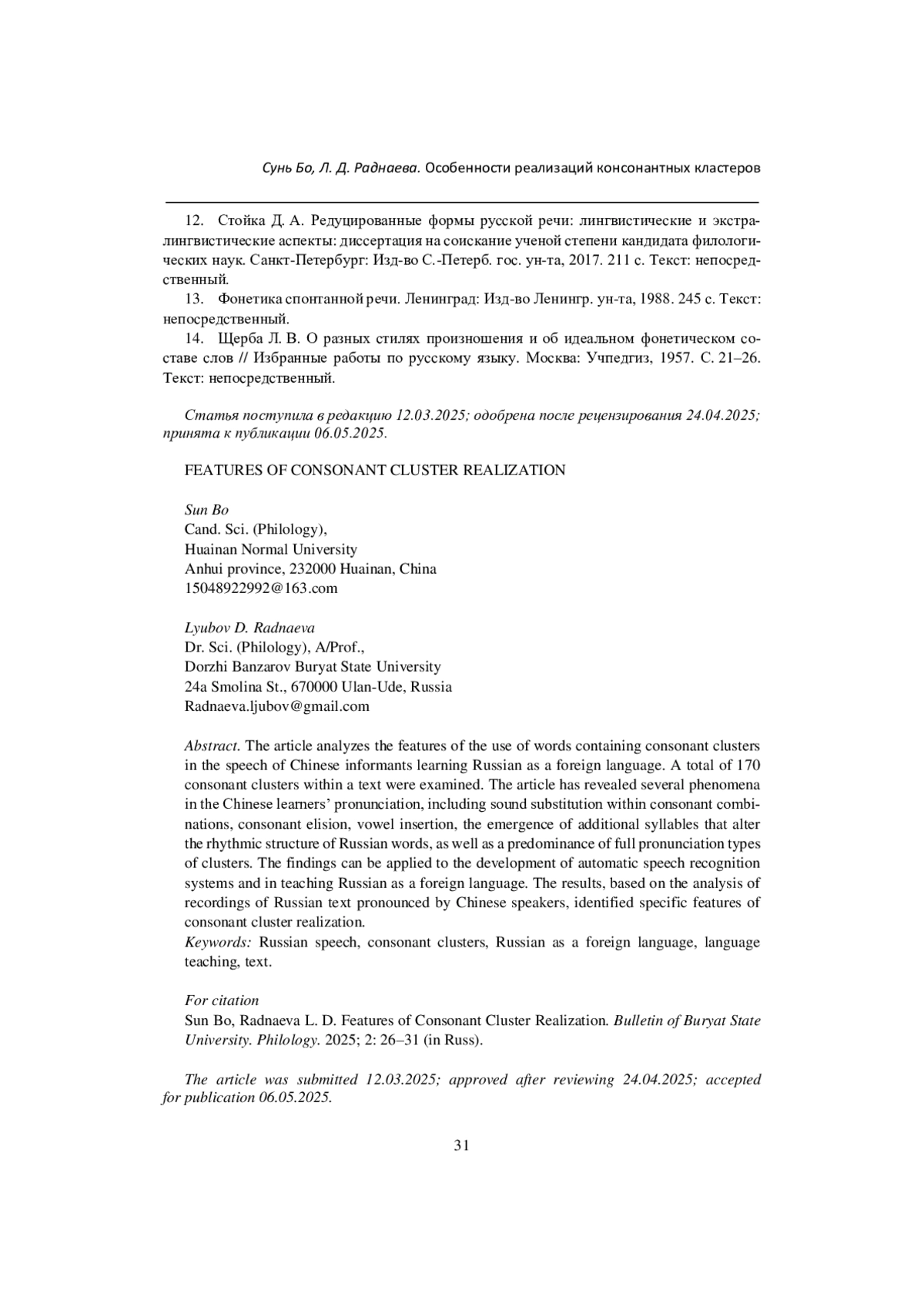 Сунь Бо, Л. Д. Раднаева. Особенности реализаций консонантных кластеров

12. Стойка Д. А. Редуцированные формы русской речи: лингвистические и экстралингвистические аспекты: диссертация на соискание ученой степени кандидата филологических наук. Санкт-Петербург: Изд-во С.-Петерб. гос. ун-та, 2017. 211 с. Текст: непосредственный.

13. Фонетика спонтанной речи. Ленинград: Изд-во Ленингр. ун-та, 1988. 245 с. Текст: непосредственный.

14. Щерба Л. В. О разных стилях произношения и об идеальном фонетическом составе слов // Избранные работы по русскому языку. Москва: Учпедгиз, 1957. С. 21–26. Текст: непосредственный.

Статья поступила в редакцию 12.03.2025; одобрена после рецензирования 24.04.2025; принята к публикации 06.05.2025.

FEATURES OF CONSONANT CLUSTER REALIZATION

Sun Bo
Cand. Sci. (Philology),
Huainan Normal University
Anhui province, 232000 Huainan, China
15048922992@163.com

Lyubov D. Radnaeva
Dr. Sci. (Philology), A/Prof.,
Dorzhi Banzarov Buryat State University
24a Smolina St., 670000 Ulan-Ude, Russia
Radnaeva.ljubov@gmail.com

Abstract. The article analyzes the features of the use of words containing consonant clusters in the speech of Chinese informants learning Russian as a foreign language. A total of 170 consonant clusters within a text were examined. The article has revealed several phenomena in the Chinese learners' pronunciation, including sound substitution within consonant combinations, consonant elision, vowel insertion, the emergence of additional syllables that alter the rhythmic structure of Russian words, as well as a predominance of full pronunciation types of clusters. The findings can be applied to the development of automatic speech recognition systems and in teaching Russian as a foreign language. The results, based on the analysis of recordings of Russian text pronounced by Chinese speakers, identified specific features of consonant cluster realization.
Keywords: Russian speech, consonant clusters, Russian as a foreign language, language teaching, text.

For citation
Sun Bo, Radnaeva L. D. Features of Consonant Cluster Realization. Bulletin of Buryat State University. Philology. 2025; 2: 26–31 (in Russ).

The article was submitted 12.03.2025; approved after reviewing 24.04.2025; accepted for publication 06.05.2025.

31